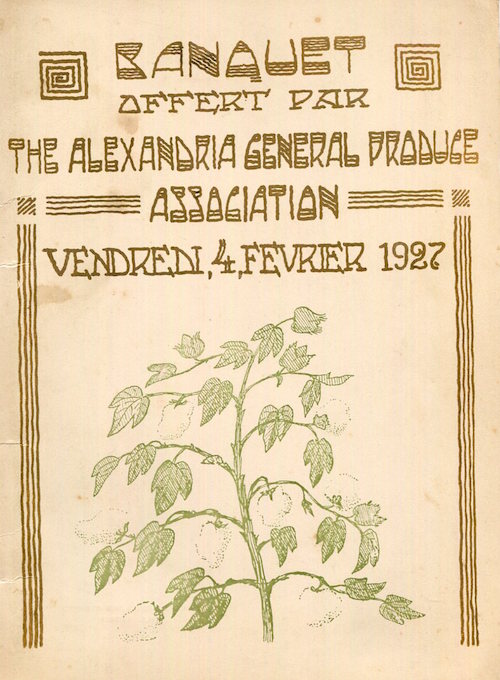 BANQUET
OFFERT PAR
THE ALEXANDRIA GENERAL PRODUCE
ASSOCIATION
VENDREDI, 4, FEVRIER 1927